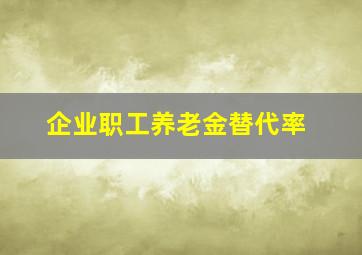 企业职工养老金替代率